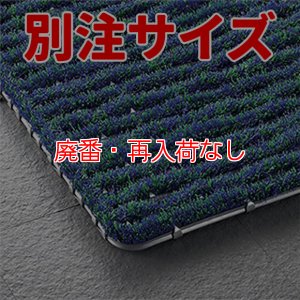 別注サイズ

廃番・再入荷なし